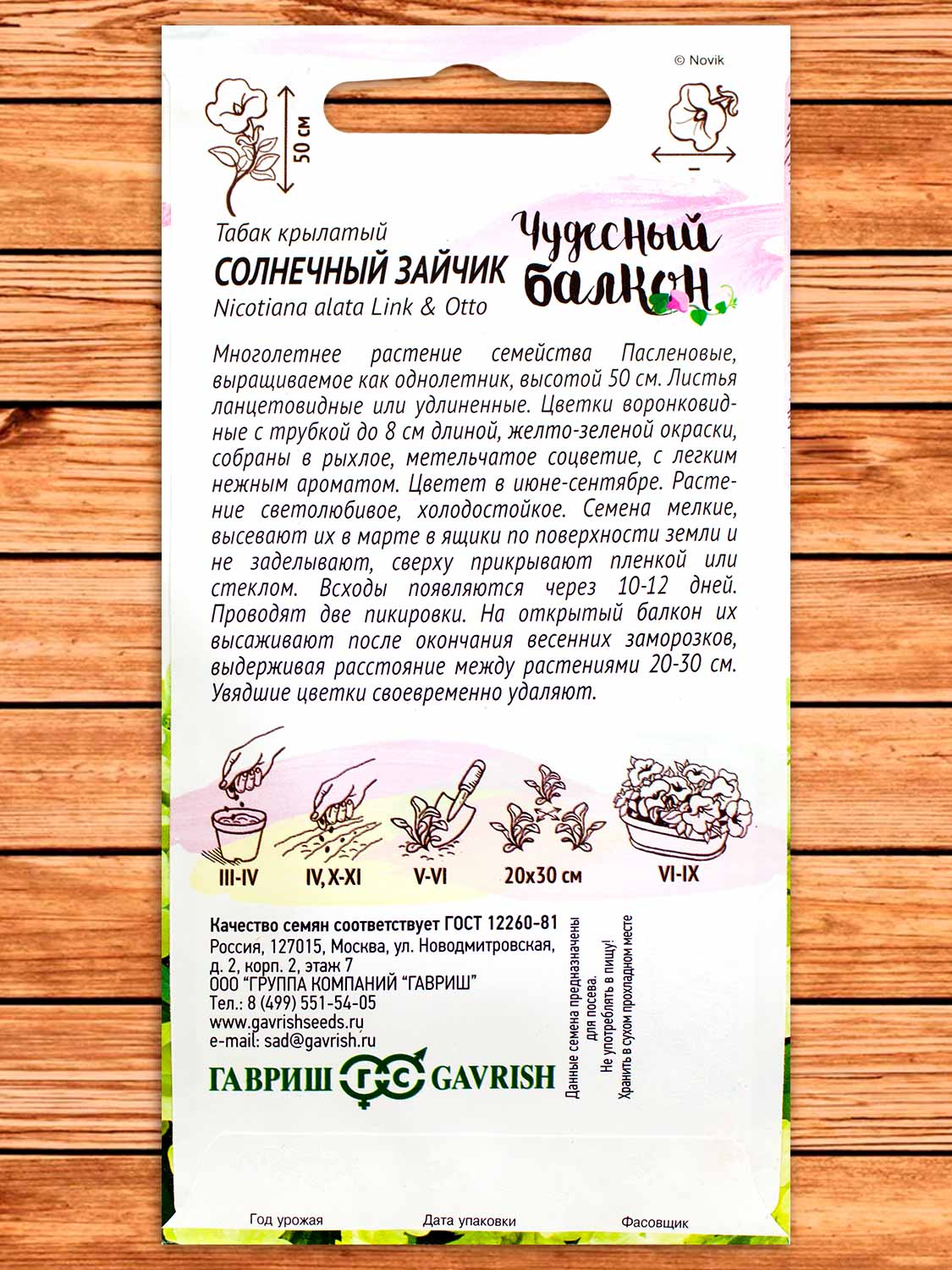 © Novik

50 см

–

Табак крылатый
СОЛНЕЧНЫЙ ЗАЙЧИК
Nicotiana alata Link & Otto

Чудесный балкон

Многолетнее растение семейства Пасленовые, выращиваемое как однолетник, высотой 50 см. Листья ланцетовидные или удлиненные. Цветки воронковидные с трубкой до 8 см длиной, желто-зеленой окраски, собраны в рыхлое, метельчатое соцветие, с легким нежным ароматом. Цветет в июне-сентябре. Растение светолюбивое, холодостойкое. Семена мелкие, высевают их в марте в ящики по поверхности земли и не заделывают, сверху прикрывают пленкой или стеклом. Всходы появляются через 10-12 дней. Проводят две пикировки. На открытый балкон их высаживают после окончания весенних заморозков, выдерживая расстояние между растениями 20-30 см. Увядшие цветки своевременно удаляют.

III-IV   IV, X-XI   V-VI   20x30 см   VI-IX

Качество семян соответствует ГОСТ 12260-81
Россия, 127015, Москва, ул. Новодмитровская, д. 2, корп. 2, этаж 7
ООО "ГРУППА КОМПАНИЙ "ГАВРИШ"
Тел.: 8 (499) 551-54-05
www.gavrishseeds.ru
e-mail: sad@gavrish.ru

ГАВРИШ ГС GAVRISH

Данные семена предназначены для посева.
Не употреблять в пищу!
Хранить в сухом прохладном месте

Год урожая   Дата упаковки   Фасовщик